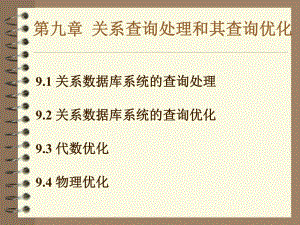 第九章 关系查询处理和其查询优化

9.1 关系数据库系统的查询处理

9.2 关系数据库系统的查询优化

9.3 代数优化

9.4 物理优化